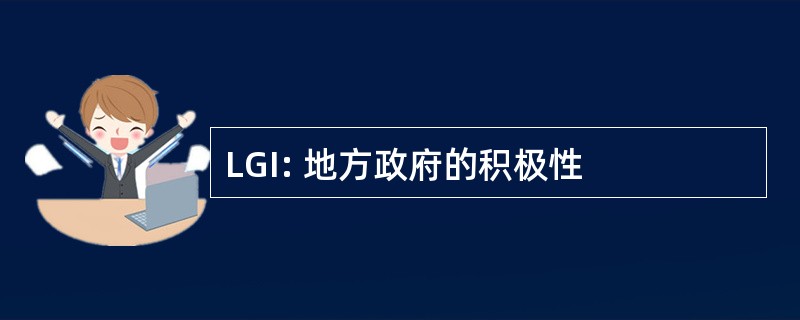 LGI: 地方政府的积极性